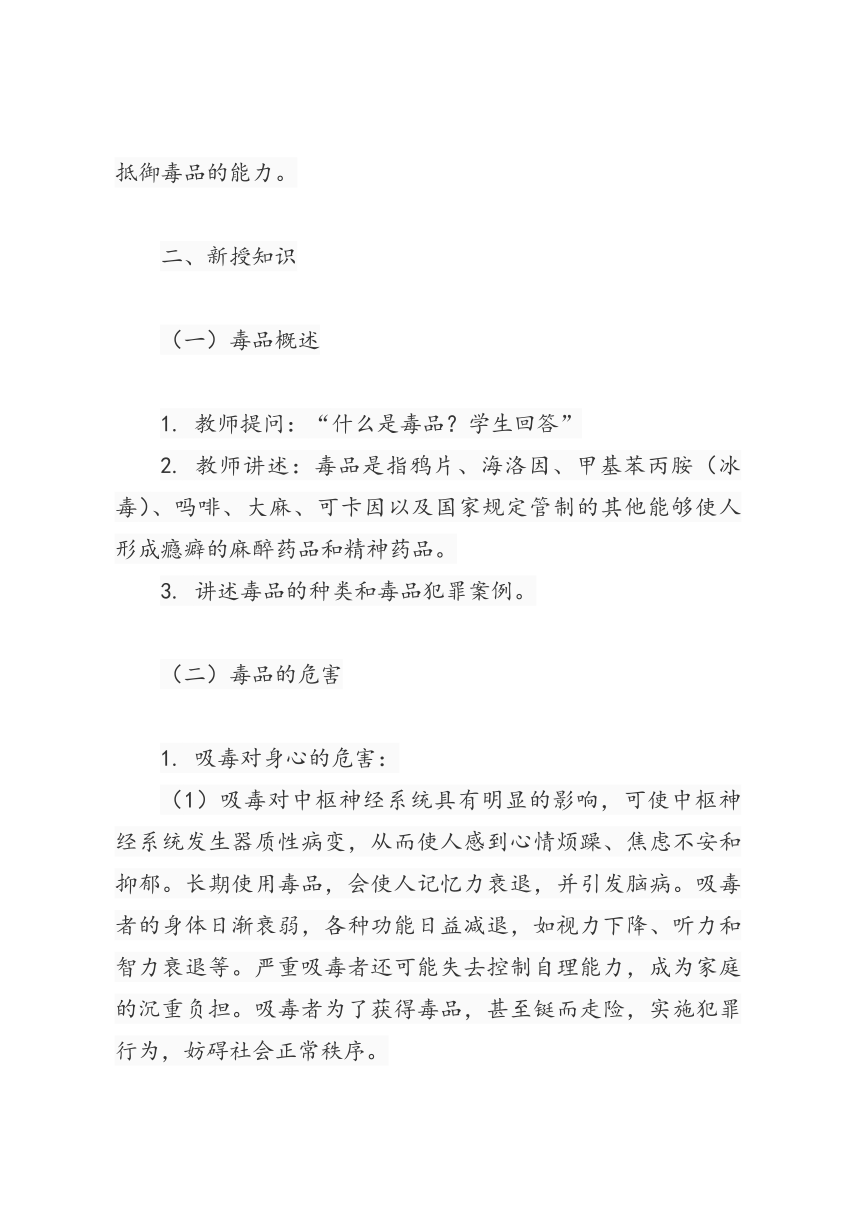 抵御毒品的能力。

二、新授知识

（一）毒品概述

1. 教师提问：“什么是毒品？学生回答”

2. 教师讲述：毒品是指鸦片、海洛因、甲基苯丙胺（冰毒）、吗啡、大麻、可卡因以及国家规定管制的其他能够使人形成瘾癖的麻醉药品和精神药品。

3. 讲述毒品的种类和毒品犯罪案例。

（二）毒品的危害

1. 吸毒对身心的危害：

（1）吸毒对中枢神经系统具有明显的影响，可使中枢神经系统发生器质性病变，从而使人感到心情烦躁、焦虑不安和抑郁。长期使用毒品，会使人记忆力衰退，并引发脑病。吸毒者的身体日渐衰弱，各种功能日益减退，如视力下降、听力和智力衰退等。严重吸毒者还可能失去控制自理能力，成为家庭的沉重负担。吸毒者为了获得毒品，甚至铤而走险，实施犯罪行为，妨碍社会正常秩序。